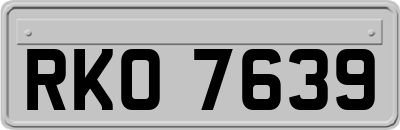 RKO 7639